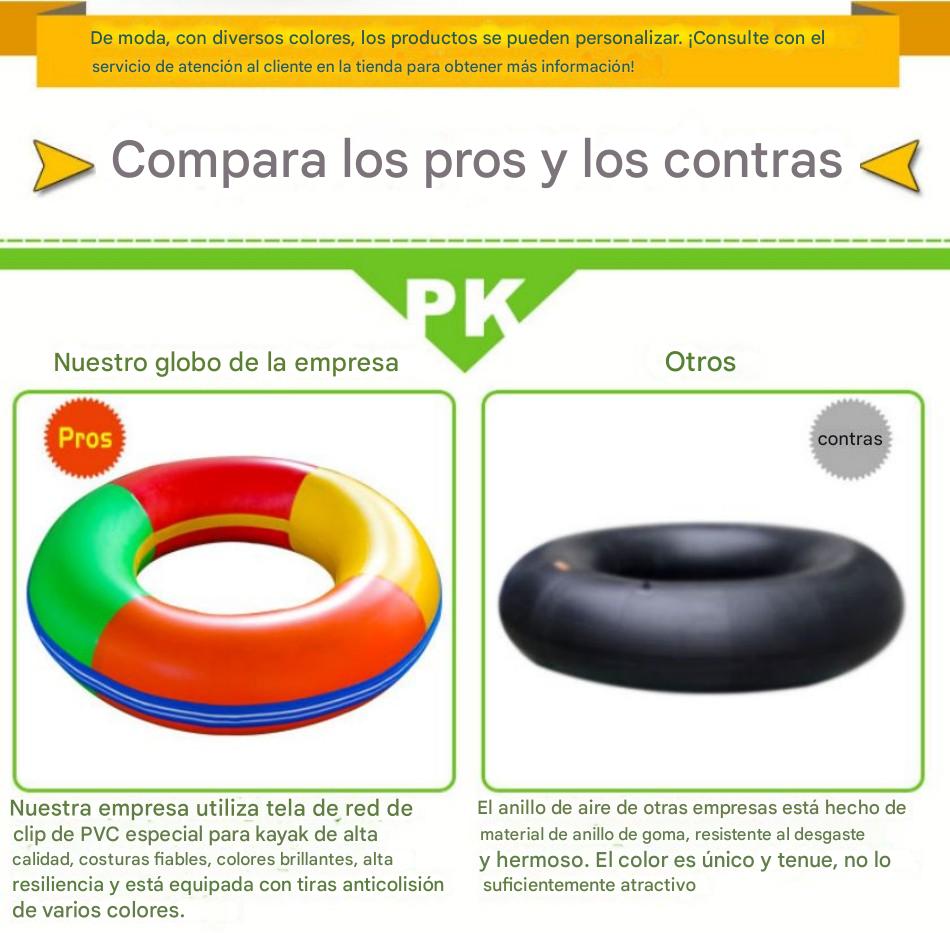 De moda, con diversos colores, los productos se pueden personalizar. ¡Consulte con el servicio de atención al cliente en la tienda para obtener más información!

Compara los pros y los contras

PK

Nuestro globo de la empresa

Pros

Nuestra empresa utiliza tela de red de clip de PVC especial para kayak de alta calidad, costuras fiables, colores brillantes, alta resiliencia y está equipada con tiras anticolisión de varios colores.

Otros

contras

El anillo de aire de otras empresas está hecho de material de anillo de goma, resistente al desgaste y hermoso. El color es único y tenue, no lo suficientemente atractivo